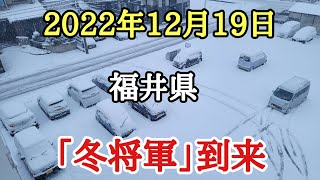 2022年12月19日

福井県

「冬将軍」到来